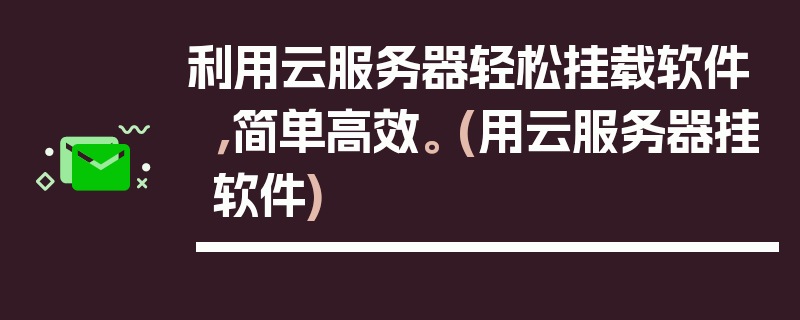 利用云服务器轻松挂载软件,简单高效。(用云服务器挂软件)